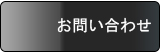 お問い合わせ